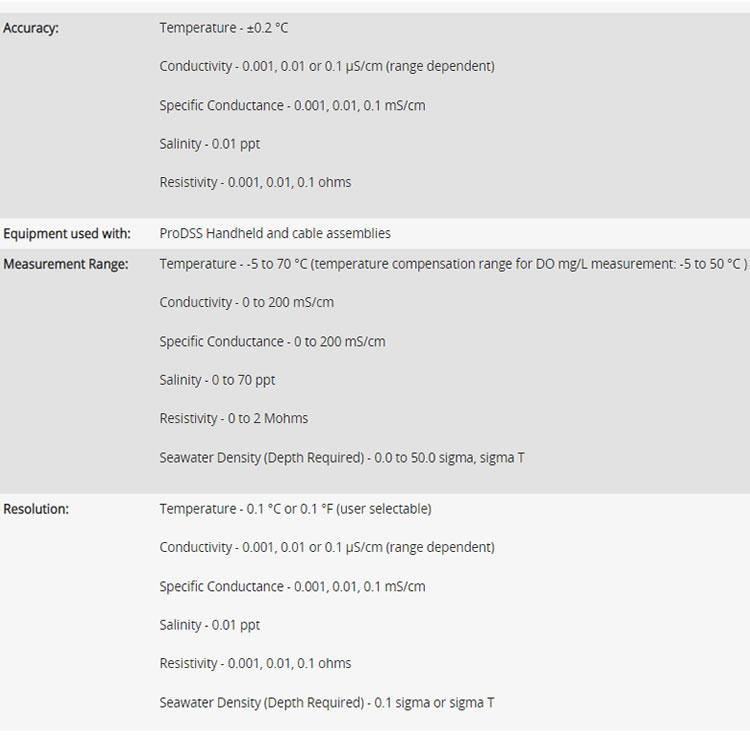 | | |
|---|---|
| Accuracy: | Temperature - ±0.2 °C<br><br>Conductivity - 0.001, 0.01 or 0.1 µS/cm (range dependent)<br><br>Specific Conductance - 0.001, 0.01, 0.1 mS/cm<br><br>Salinity - 0.01 ppt<br><br>Resistivity - 0.001, 0.01, 0.1 ohms |
| Equipment used with: | ProDSS Handheld and cable assemblies |
| Measurement Range: | Temperature - -5 to 70 °C (temperature compensation range for DO mg/L measurement: -5 to 50 °C )<br><br>Conductivity - 0 to 200 mS/cm<br><br>Specific Conductance - 0 to 200 mS/cm<br><br>Salinity - 0 to 70 ppt<br><br>Resistivity - 0 to 2 Mohms<br><br>Seawater Density (Depth Required) - 0.0 to 50.0 sigma, sigma T |
| Resolution: | Temperature - 0.1 °C or 0.1 °F (user selectable)<br><br>Conductivity - 0.001, 0.01 or 0.1 µS/cm (range dependent)<br><br>Specific Conductance - 0.001, 0.01, 0.1 mS/cm<br><br>Salinity - 0.01 ppt<br><br>Resistivity - 0.001, 0.01, 0.1 ohms<br><br>Seawater Density (Depth Required) - 0.1 sigma or sigma T |